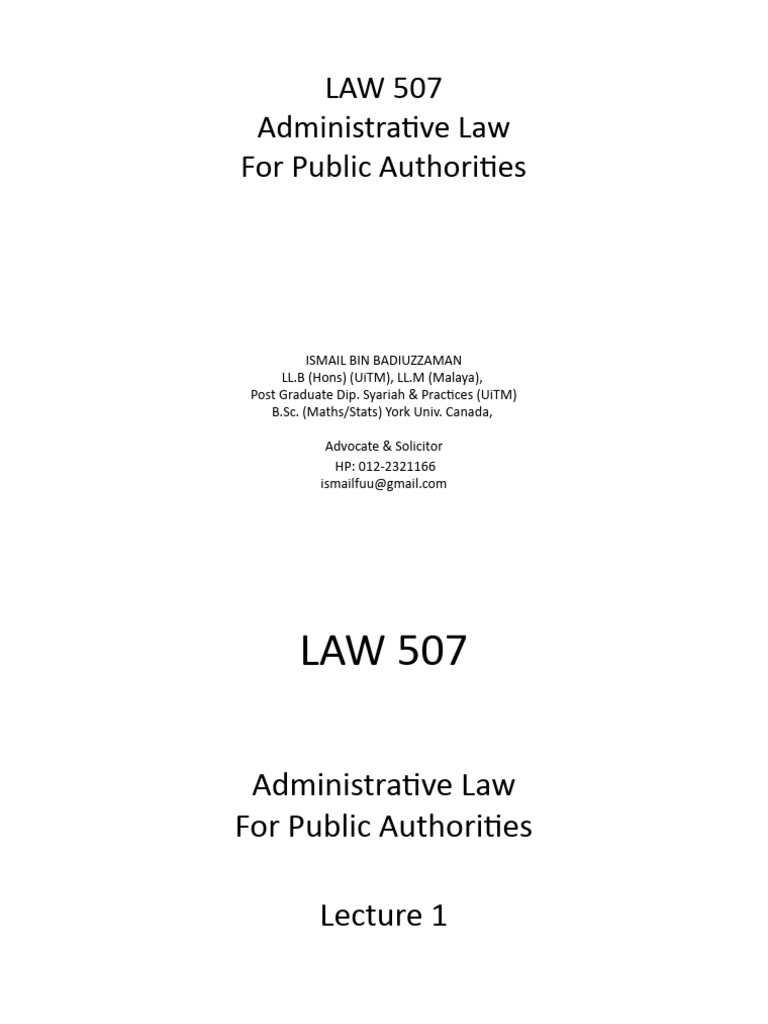 LAW 507
Administrative Law
For Public Authorities

ISMAIL BIN BADIUZZAMAN
LL.B (Hons) (UiTM), LL.M (Malaya),
Post Graduate Dip. Syariah & Practices (UiTM)
B.Sc. (Maths/Stats) York Univ. Canada,

Advocate & Solicitor
HP: 012-2321166
ismailfuu@gmail.com

LAW 507

Administrative Law
For Public Authorities

Lecture 1